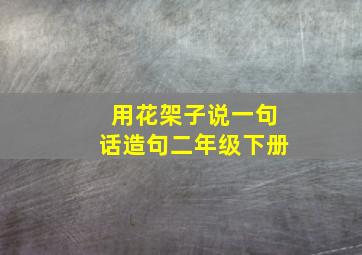 用花架子说一句话造句二年级下册